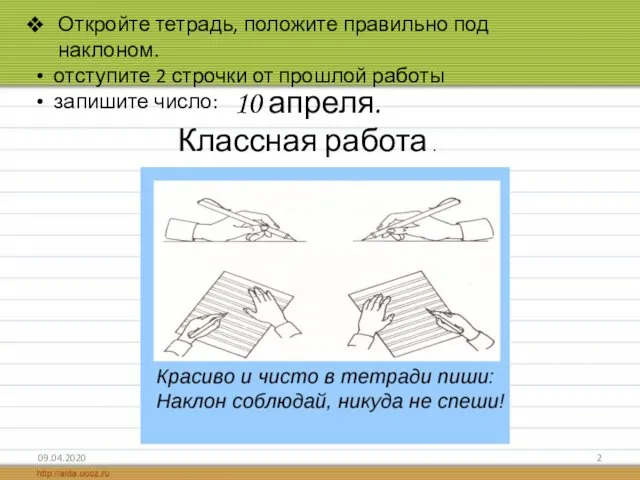 ❖ Откройте тетрадь, положите правильно под наклоном.

• отступите 2 строчки от прошлой работы

• запишите число: 10 апреля.

Классная работа .

Красиво и чисто в тетради пиши:
Наклон соблюдай, никуда не спеши!

09.04.2020

2

http://aida.ucoz.ru